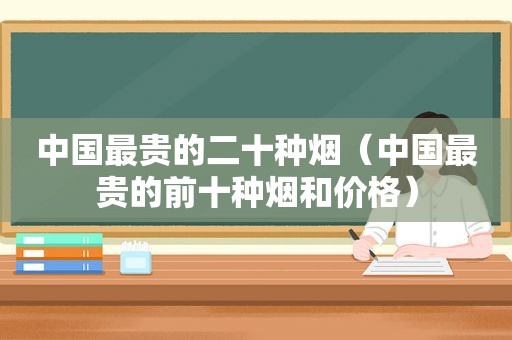 中国最贵的二十种烟（中国最贵的前十种烟和价格）